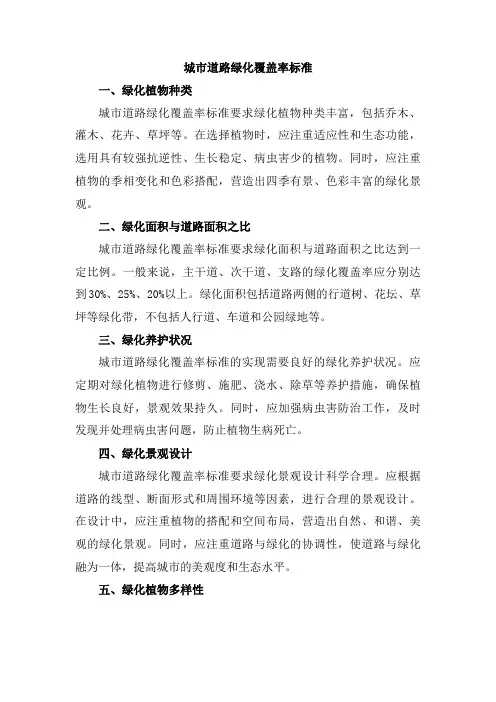 城市道路绿化覆盖率标准

一、绿化植物种类

城市道路绿化覆盖率标准要求绿化植物种类丰富，包括乔木、灌木、花卉、草坪等。在选择植物时，应注重适应性和生态功能，选用具有较强抗逆性、生长稳定、病虫害少的植物。同时，应注重植物的季相变化和色彩搭配，营造出四季有景、色彩丰富的绿化景观。

二、绿化面积与道路面积之比

城市道路绿化覆盖率标准要求绿化面积与道路面积之比达到一定比例。一般来说，主干道、次干道、支路的绿化覆盖率应分别达到30%、25%、20%以上。绿化面积包括道路两侧的行道树、花坛、草坪等绿化带，不包括人行道、车道和公园绿地等。

三、绿化养护状况

城市道路绿化覆盖率标准的实现需要良好的绿化养护状况。应定期对绿化植物进行修剪、施肥、浇水、除草等养护措施，确保植物生长良好，景观效果持久。同时，应加强病虫害防治工作，及时发现并处理病虫害问题，防止植物生病死亡。

四、绿化景观设计

城市道路绿化覆盖率标准要求绿化景观设计科学合理。应根据道路的线型、断面形式和周围环境等因素，进行合理的景观设计。在设计中，应注重植物的搭配和空间布局，营造出自然、和谐、美观的绿化景观。同时，应注重道路与绿化的协调性，使道路与绿化融为一体，提高城市的美观度和生态水平。

五、绿化植物多样性